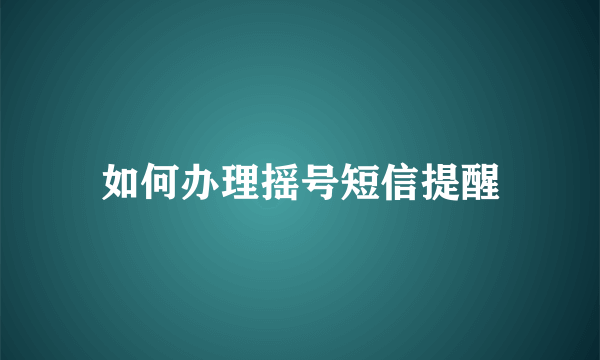 如何办理摇号短信提醒